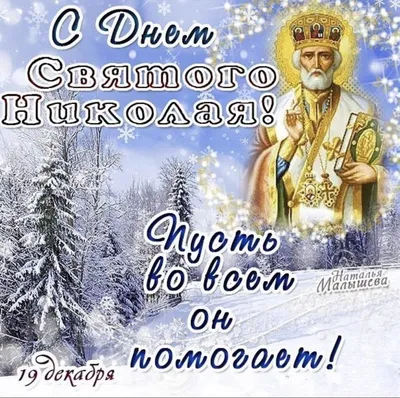 С Днем Святого Николая!

Пусть во всем он помогает!

Наталья Малышева

19 декабря